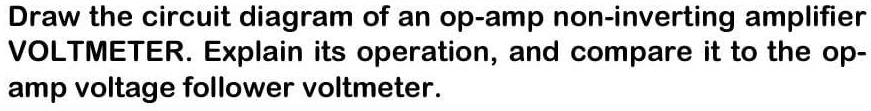 Draw the circuit diagram of an op-amp non-inverting amplifier VOLTMETER. Explain its operation, and compare it to the op-amp voltage follower voltmeter.